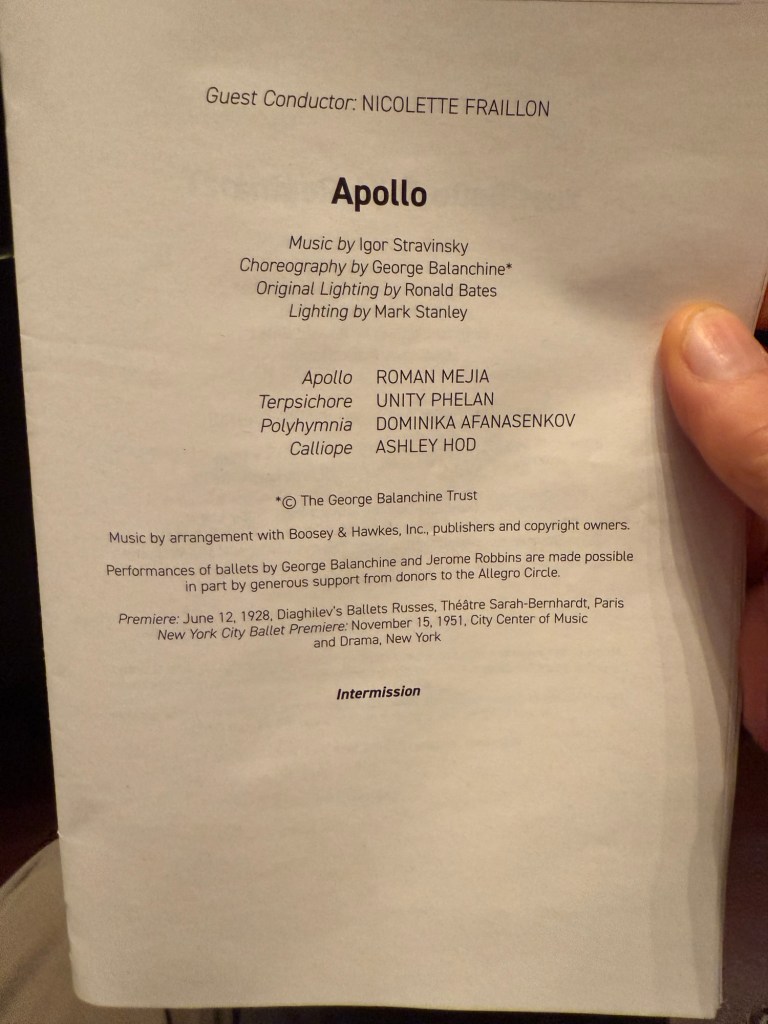 Guest Conductor: NICOLETTE FRAILLON

Apollo

Music by Igor Stravinsky
Choreography by George Balanchine*
Original Lighting by Ronald Bates
Lighting by Mark Stanley

Apollo ROMAN MEJIA
Terpsichore UNITY PHELAN
Polyhymnia DOMINIKA AFANASENKOV
Calliope ASHLEY HOD

*© The George Balanchine Trust

Music by arrangement with Boosey & Hawkes, Inc., publishers and copyright owners.

Performances of ballets by George Balanchine and Jerome Robbins are made possible in part by generous support from donors to the Allegro Circle.

Premiere: June 12, 1928, Diaghilev's Ballets Russes, Théâtre Sarah-Bernhardt, Paris
New York City Ballet Premiere: November 15, 1951, City Center of Music and Drama, New York

Intermission